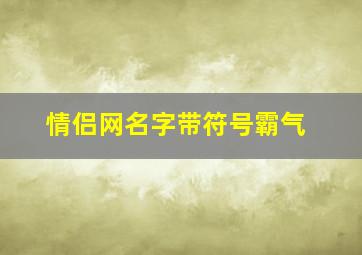 情侣网名字带符号霸气